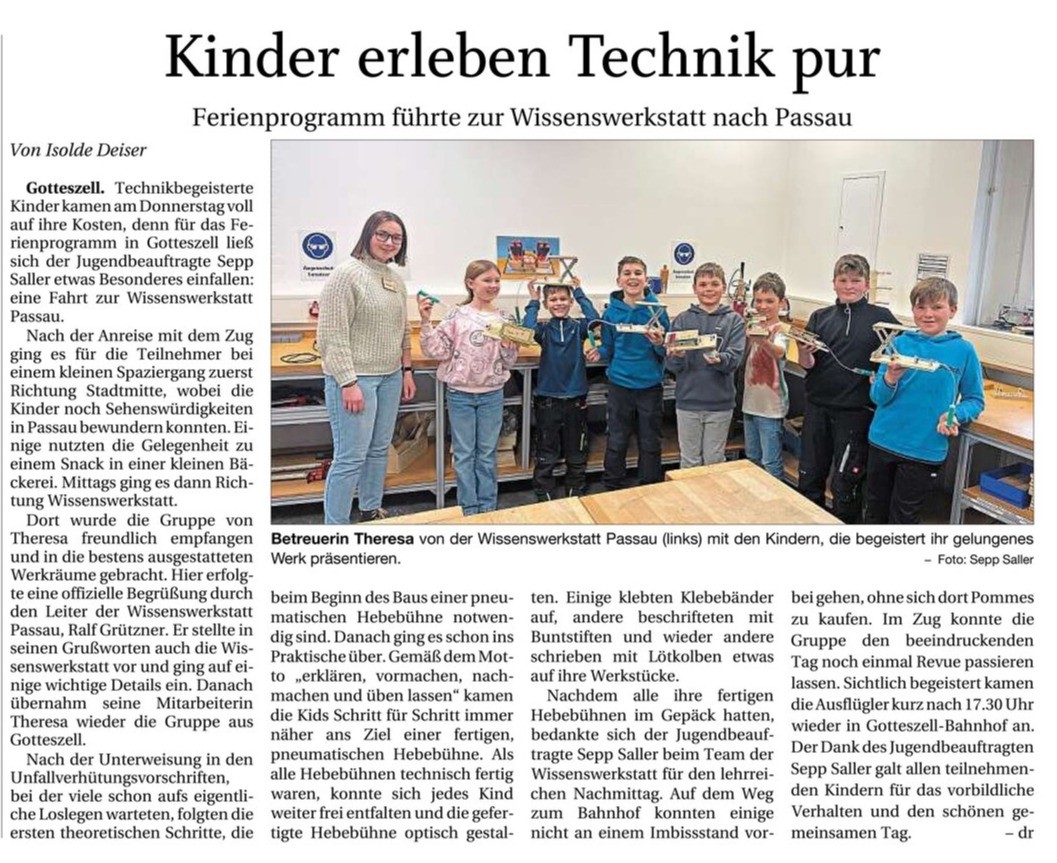 Kinder erleben Technik pur

Ferienprogramm führte zur Wissenswerkstatt nach Passau

Von Isolde Deiser

Gotteszell. Technikbegeisterte Kinder kamen am Donnerstag voll auf ihre Kosten, denn für das Ferienprogramm in Gotteszell ließ sich der Jugendbeauftragte Sepp Saller etwas Besonderes einfallen: eine Fahrt zur Wissenswerkstatt Passau.

Nach der Anreise mit dem Zug ging es für die Teilnehmer bei einem kleinen Spaziergang zuerst Richtung Stadtmitte, wobei die Kinder noch Sehenswürdigkeiten in Passau bewundern konnten. Einige nutzten die Gelegenheit zu einem Snack in einer kleinen Bäckerei. Mittags ging es dann Richtung Wissenswerkstatt.

Dort wurde die Gruppe von Theresa freundlich empfangen und in die bestens ausgestatteten Werkräume gebracht. Hier erfolgte eine offizielle Begrüßung durch den Leiter der Wissenswerkstatt Passau, Ralf Grützner. Er stellte in seinen Grußworten auch die Wissenswerkstatt vor und ging auf einige wichtige Details ein. Danach übernahm seine Mitarbeiterin Theresa wieder die Gruppe aus Gotteszell.

Nach der Unterweisung in den Unfallverhütungsvorschriften, bei der viele schon aufs eigentliche Loslegen warteten, folgten die ersten theoretischen Schritte, die beim Beginn des Baus einer pneumatischen Hebebühne notwendig sind. Danach ging es schon ins Praktische über. Gemäß dem Motto „erklären, vormachen, nachmachen und üben lassen“ kamen die Kids Schritt für Schritt immer näher ans Ziel einer fertigen, pneumatischen Hebebühne. Als alle Hebebühnen technisch fertig waren, konnte sich jedes Kind weiter frei entfalten und die gefertigte Hebebühne optisch gestalten. Einige klebten Klebebänder auf, andere beschrifteten mit Buntstiften und wieder andere schrieben mit Lötkolben etwas auf ihre Werkstücke.

Nachdem alle ihre fertigen Hebebühnen im Gepäck hatten, bedankte sich der Jugendbeauftragte Sepp Saller beim Team der Wissenswerkstatt für den lehrreichen Nachmittag. Auf dem Weg zum Bahnhof konnten einige nicht an einem Imbissstand vorbei gehen, ohne sich dort Pommes zu kaufen. Im Zug konnte die Gruppe den beeindruckenden Tag noch einmal Revue passieren lassen. Sichtlich begeistert kamen die Ausflügler kurz nach 17.30 Uhr wieder in Gotteszell-Bahnhof an. Der Dank des Jugendbeauftragten Sepp Saller galt allen teilnehmenden Kindern für das vorbildliche Verhalten und den schönen gemeinsamen Tag. – dr

Betreuerin Theresa von der Wissenswerkstatt Passau (links) mit den Kindern, die begeistert ihr gelungenes Werk präsentieren. – Foto: Sepp Saller